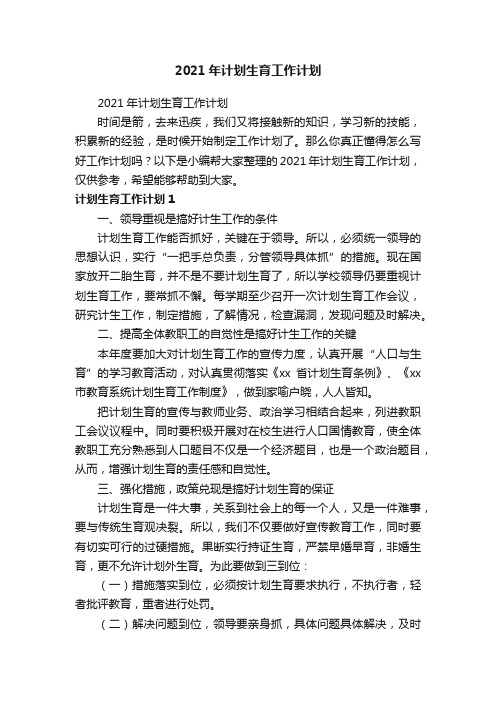 2021 年计划生育工作计划

2021 年计划生育工作计划

时间是箭，去来迅疾，我们又将接触新的知识，学习新的技能，积累新的经验，是时候开始制定工作计划了。那么你真正懂得怎么写好工作计划吗？以下是小编帮大家整理的 2021 年计划生育工作计划，仅供参考，希望能够帮助到大家。

计划生育工作计划 1

一、领导重视是搞好计生工作的条件

计划生育工作能否抓好，关键在于领导。所以，必须统一领导的思想认识，实行“一把手总负责，分管领导具体抓”的措施。现在国家放开二胎生育，并不是不要计划生育了，所以学校领导仍要重视计划生育工作，要常抓不懈。每学期至少召开一次计划生育工作会议，研究计生工作，制定措施，了解情况，检查漏洞，发现问题及时解决。

二、提高全体教职工的自觉性是搞好计生工作的关键

本年度要加大对计划生育工作的宣传力度，认真开展“人口与生育”的学习教育活动，对认真贯彻落实《xx 省计划生育条例》、《xx 市教育系统计划生育工作制度》，做到家喻户晓，人人皆知。

把计划生育的宣传与教师业务、政治学习相结合起来，列进教职工会议议程中。同时要积极开展对在校生进行人口国情教育，使全体教职工充分熟悉到人口题目不仅是一个经济题目，也是一个政治题目，从而，增强计划生育的责任感和自觉性。

三、强化措施，政策兑现是搞好计划生育的保证

计划生育是一件大事，关系到社会上的每一个人，又是一件难事，要与传统生育观决裂。所以，我们不仅要做好宣传教育工作，同时要有切实可行的过硬措施。果断实行持证生育，严禁早婚早育，非婚生育，更不允许计划外生育。为此要做到三到位：

（一）措施落实到位，必须按计划生育要求执行，不执行者，轻者批评教育，重者进行处罚。

（二）解决问题到位，领导要亲身抓，具体问题具体解决，及时